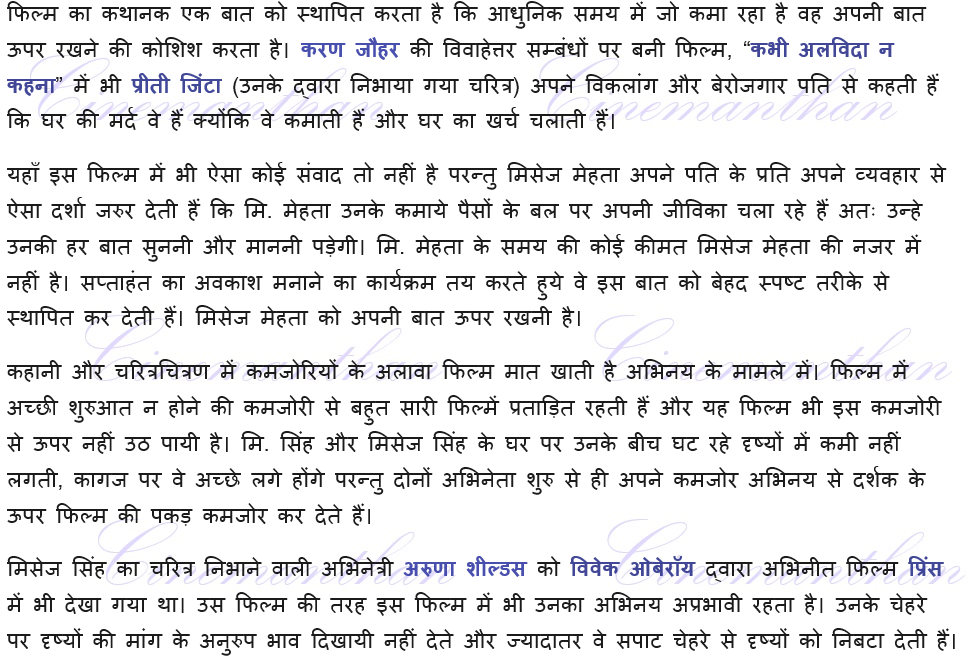 फिल्म का कथानक एक बात को स्थापित करता है कि आधुनिक समय में जो कमा रहा है वह अपनी बात ऊपर रखने की कोशिश करता है। करण जौहर की विवाहेत्तर सम्बंधों पर बनी फिल्म, "कभी अलविदा न कहना" में भी प्रीती जिंटा (उनके द्वारा निभाया गया चरित्र) अपने विकलांग और बेरोजगार पति से कहती हैं कि घर की मर्द वे हैं क्योंकि वे कमाती हैं और घर का खर्च चलाती हैं।

यहाँ इस फिल्म में भी ऐसा कोई संवाद तो नहीं है परन्तु मिसेज मेहता अपने पति के प्रति अपने व्यवहार से ऐसा दर्शा जरुर देती हैं कि मि. मेहता उनके कमाये पैसों के बल पर अपनी जीविका चला रहे हैं अतः उन्हे उनकी हर बात सुननी और माननी पड़ेगी। मि. मेहता के समय की कोई कीमत मिसेज मेहता की नजर में नहीं है। सप्ताहंत का अवकाश मनाने का कार्यक्रम तय करते हुये वे इस बात को बेहद स्पष्ट तरीके से स्थापित कर देती हैं। मिसेज मेहता को अपनी बात ऊपर रखनी है।

कहानी और चरित्रचित्रण में कमजोरियों के अलावा फिल्म मात खाती है अभिनय के मामले में। फिल्म में अच्छी शुरुआत न होने की कमजोरी से बहुत सारी फिल्में प्रताड़ित रहती हैं और यह फिल्म भी इस कमजोरी से ऊपर नहीं उठ पायी है। मि. सिंह और मिसेज सिंह के घर पर उनके बीच घट रहे दृष्यों में कमी नहीं लगती, कागज पर वे अच्छे लगे होंगे परन्तु दोनों अभिनेता शुरु से ही अपने कमजोर अभिनय से दर्शक के ऊपर फिल्म की पकड़ कमजोर कर देते हैं।

मिसेज सिंह का चरित्र निभाने वाली अभिनेत्री अरुणा शील्डस को विवेक ओबेरॉय द्वारा अभिनीत फिल्म प्रिंस में भी देखा गया था। उस फिल्म की तरह इस फिल्म में भी उनका अभिनय अप्रभावी रहता है। उनके चेहरे पर दृष्यों की मांग के अनुरुप भाव दिखायी नहीं देते और ज्यादातर वे सपाट चेहरे से दृष्यों को निबटा देती हैं।

Cinemanthan